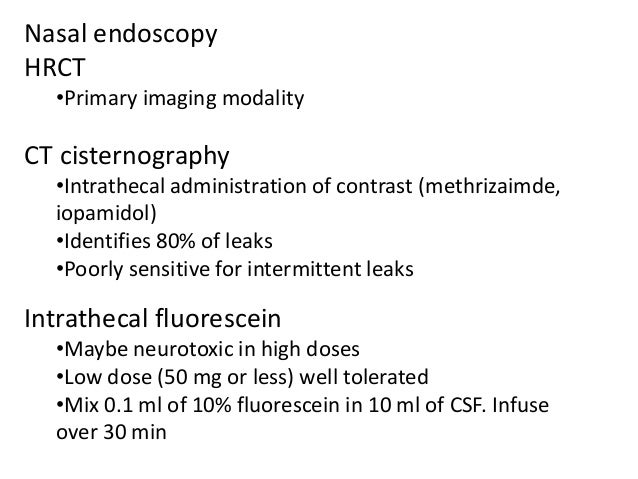 Nasal endoscopy
HRCT
•Primary imaging modality

CT cisternography
•Intrathecal administration of contrast (methrizaimde, iopamidol)
•Identifies 80% of leaks
•Poorly sensitive for intermittent leaks

Intrathecal fluorescein
•Maybe neurotoxic in high doses
•Low dose (50 mg or less) well tolerated
•Mix 0.1 ml of 10% fluorescein in 10 ml of CSF. Infuse over 30 min